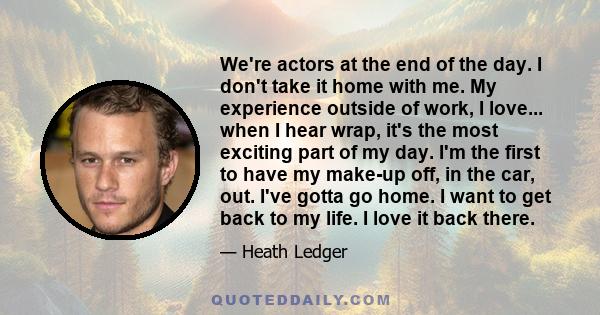 We're actors at the end of the day. I don't take it home with me. My experience outside of work, I love... when I hear wrap, it's the most exciting part of my day. I'm the first to have my make-up off, in the car, out. I've gotta go home. I want to get back to my life. I love it back there.

— Heath Ledger

QUOTEDDAILY.COM